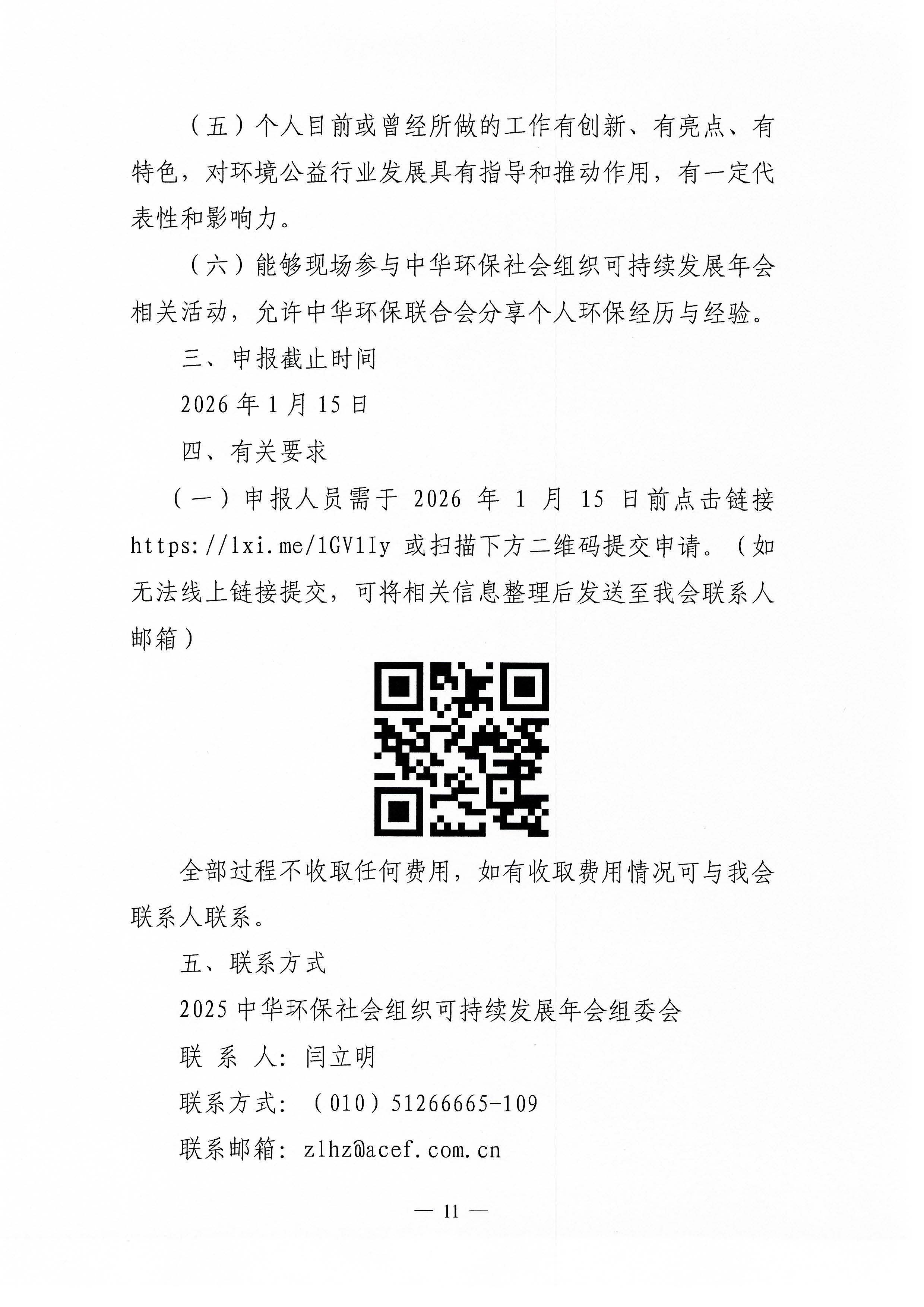 （五）个人目前或曾经所做的工作有创新、有亮点、有特色，对环境公益行业发展具有指导和推动作用，有一定代表性和影响力。

（六）能够现场参与中华环保社会组织可持续发展年会相关活动，允许中华环保联合会分享个人环保经历与经验。

三、申报截止时间

2026 年 1 月 15 日

四、有关要求

（一）申报人员需于 2026 年 1 月 15 日前点击链接 https://lxi.me/1GV1Iy 或扫描下方二维码提交申请。（如无法线上链接提交，可将相关信息整理后发送至我会联系人邮箱）

全部过程不收取任何费用，如有收取费用情况可与我会联系人联系。

五、联系方式

2025 中华环保社会组织可持续发展年会组委会

联 系 人：闫立明

联系方式：（010）51266665-109

联系邮箱：zlhz@acef.com.cn

— 11 —